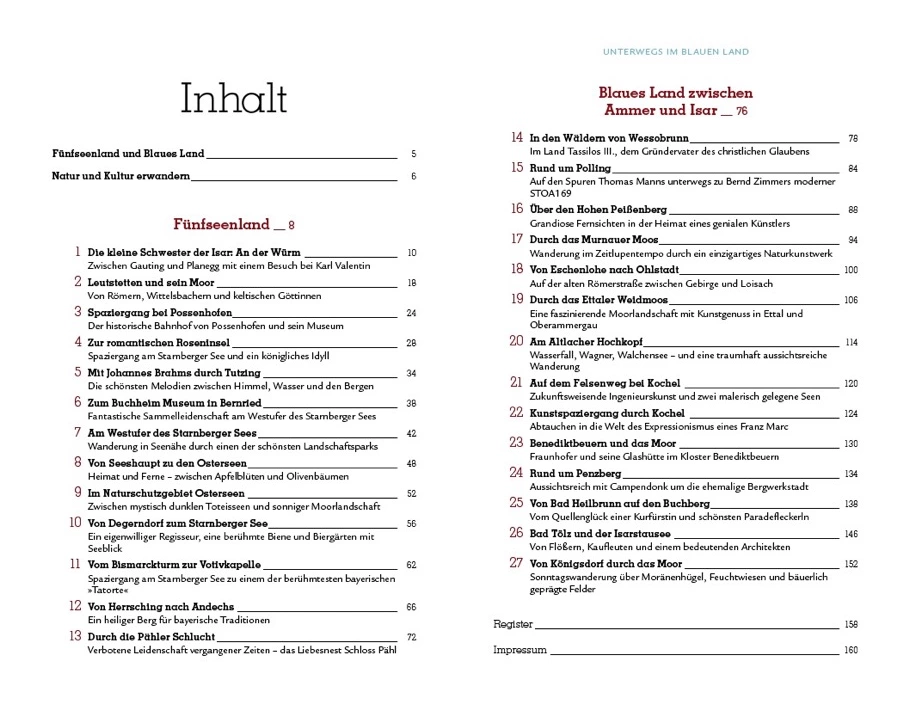 Inhalt

Fünfseenland und Blaues Land 5

Natur und Kultur erwandern 6

Fünfseenland _ 8

1 Die kleine Schwester der Isar: An der Würm 10
Zwischen Gauting und Planegg mit einem Besuch bei Karl Valentin

2 Leutstetten und sein Moor 18
Von Römern, Wittelsbachern und keltischen Göttinnen

3 Spaziergang bei Possenhofen 24
Der historische Bahnhof von Possenhofen und sein Museum

4 Zur romantischen Roseninsel 28
Spaziergang am Starnberger See und ein königliches Idyll

5 Mit Johannes Brahms durch Tutzing 34
Die schönsten Melodien zwischen Himmel, Wasser und den Bergen

6 Zum Buchheim Museum in Bernried 38
Fantastische Sammelleidenschaft am Westufer des Starnberger Sees

7 Am Westufer des Starnberger Sees 42
Wanderung in Seenähe durch einen der schönsten Landschaftsparks

8 Von Seeshaupt zu den Osterseen 48
Heimat und Ferne – zwischen Apfelblüten und Olivenbäumen

9 Im Naturschutzgebiet Osterseen 52
Zwischen mystisch dunklen Toteisseen und sonniger Moorlandschaft

10 Von Degerndorf zum Starnberger See 56
Ein eigenwilliger Regisseur, eine berühmte Biene und Biergärten mit Seeblick

11 Vom Bismarckturm zur Votivkapelle 62
Spaziergang am Starnberger See zu einem der berühmtesten bayerischen »Tatorte«

12 Von Herrsching nach Andechs 66
Ein heiliger Berg für bayerische Traditionen

13 Durch die Pähler Schlucht 72
Verbotene Leidenschaft vergangener Zeiten – das Liebesnest Schloss Pähl

UNTERWEGS IM BLAUEN LAND

Blaues Land zwischen Ammer und Isar _ 76

14 In den Wäldern von Wessobrunn 78
Im Land Tassilos III., dem Gründervater des christlichen Glaubens

15 Rund um Polling 84
Auf den Spuren Thomas Manns unterwegs zu Bernd Zimmers moderner STOA169

16 Über den Hohen Peißenberg 88
Grandiose Fernsichten in der Heimat eines genialen Künstlers

17 Durch das Murnauer Moos 94
Wanderung im Zeitlupentempo durch ein einzigartiges Naturkunstwerk

18 Von Eschenlohe nach Ohlstadt 100
Auf der alten Römerstraße zwischen Gebirge und Loisach

19 Durch das Ettaler Weidmoos 106
Eine faszinierende Moorlandschaft mit Kunstgenuss in Ettal und Oberammergau

20 Am Altlacher Hochkopf 114
Wasserfall, Wagner, Walchensee – und eine traumhaft aussichtsreiche Wanderung

21 Auf dem Felsenweg bei Kochel 120
Zukunftsweisende Ingenieurskunst und zwei malerisch gelegene Seen

22 Kunstspaziergang durch Kochel 124
Abtauchen in die Welt des Expressionismus eines Franz Marc

23 Benediktbeuern und das Moor 130
Fraunhofer und seine Glashütte im Kloster Benediktbeuern

24 Rund um Penzberg 134
Aussichtsreich mit Campendonk um die ehemalige Bergwerkstadt

25 Von Bad Heilbrunn auf den Buchberg 138
Vom Quellenglück einer Kurfürstin und schönsten Paradefleckerln

26 Bad Tölz und der Isarstausee 146
Von Flößern, Kaufleuten und einem bedeutenden Architekten

27 Von Königsdorf durch das Moor 152
Sonntagswanderung über Moränenhügel, Feuchtwiesen und bäuerlich geprägte Felder

Register 158

Impressum 160